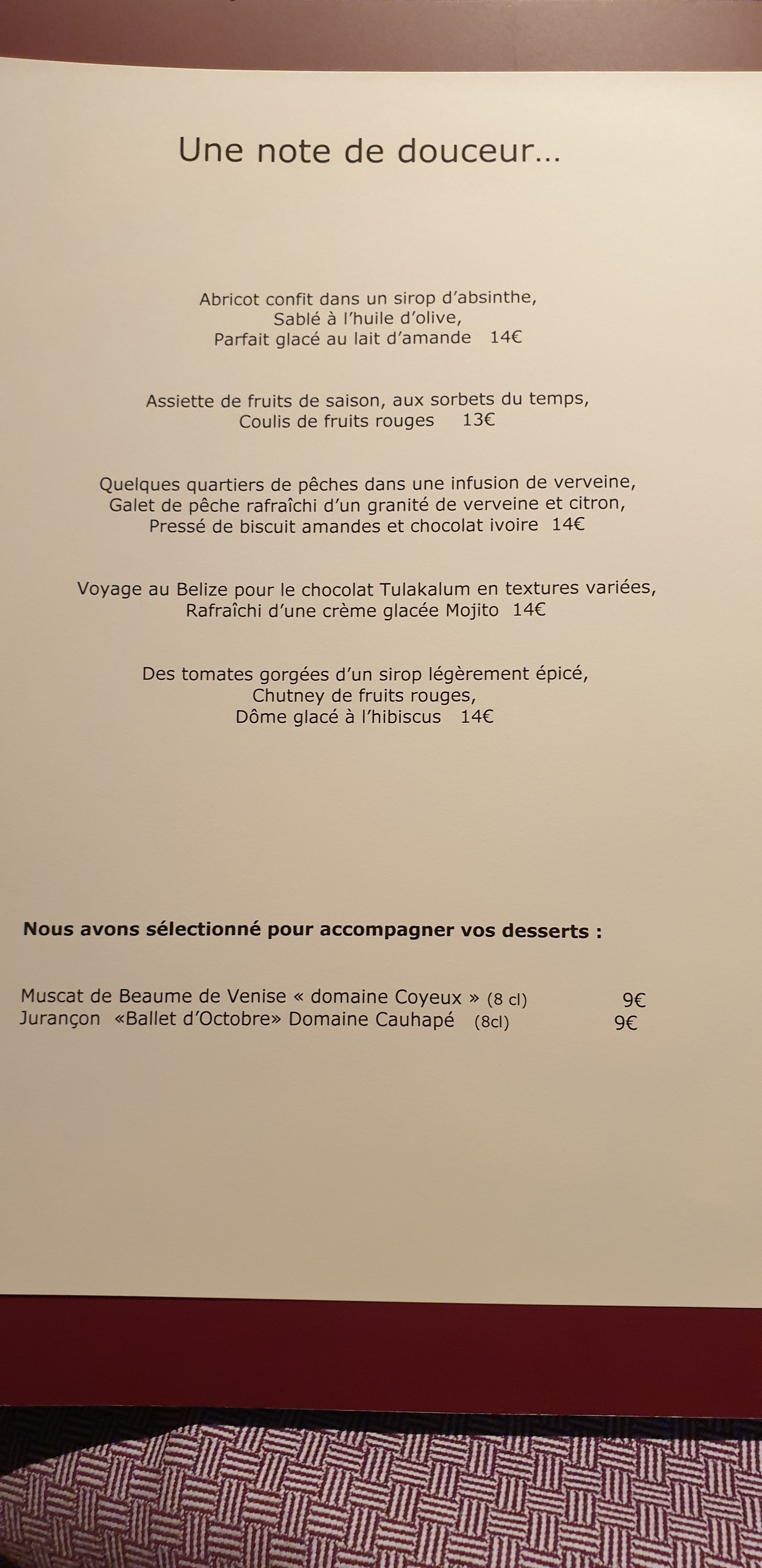 Une note de douceur…

Abricot confit dans un sirop d'absinthe,
Sablé à l'huile d'olive,
Parfait glacé au lait d'amande 14€

Assiette de fruits de saison, aux sorbets du temps,
Coulis de fruits rouges 13€

Quelques quartiers de pêches dans une infusion de verveine,
Galet de pêche rafraîchi d'un granité de verveine et citron,
Pressé de biscuit amandes et chocolat ivoire 14€

Voyage au Belize pour le chocolat Tulakalum en textures variées,
Rafraîchi d'une crème glacée Mojito 14€

Des tomates gorgées d'un sirop légèrement épicé,
Chutney de fruits rouges,
Dôme glacé à l'hibiscus 14€

**Nous avons sélectionné pour accompagner vos desserts :**

Muscat de Beaume de Venise « domaine Coyeux » (8 cl) 9€
Jurançon «Ballet d'Octobre» Domaine Cauhapé (8cl) 9€